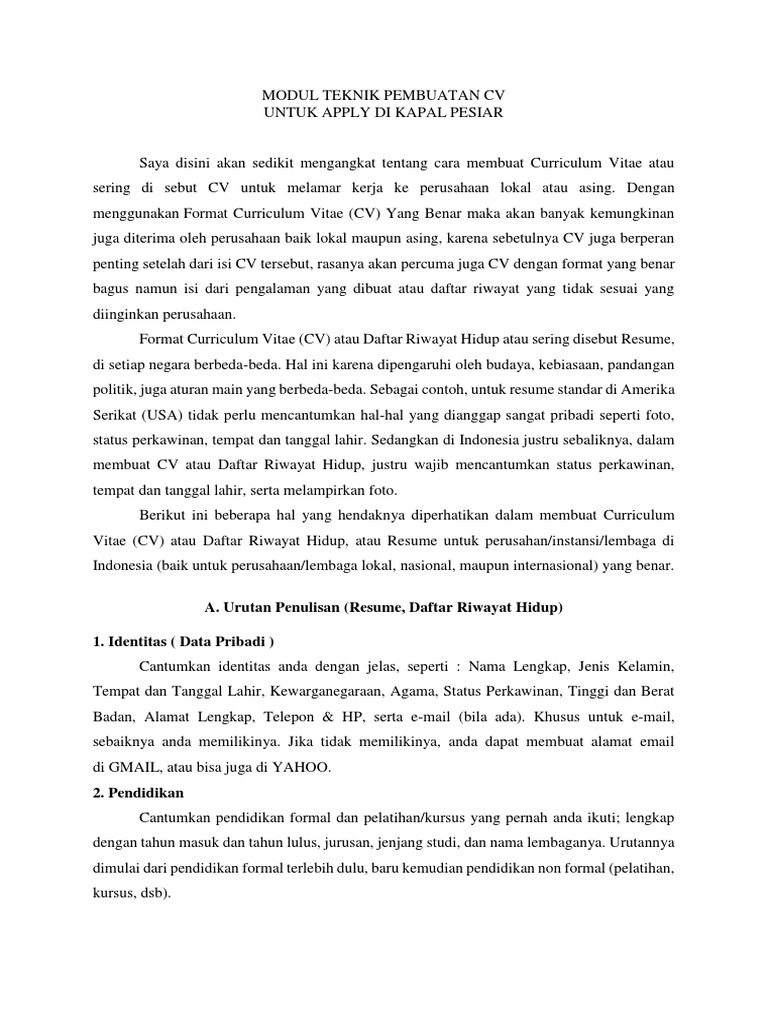 MODUL TEKNIK PEMBUATAN CV
UNTUK APPLY DI KAPAL PESIAR

Saya disini akan sedikit mengangkat tentang cara membuat Curriculum Vitae atau sering di sebut CV untuk melamar kerja ke perusahaan lokal atau asing. Dengan menggunakan Format Curriculum Vitae (CV) Yang Benar maka akan banyak kemungkinan juga diterima oleh perusahaan baik lokal maupun asing, karena sebetulnya CV juga berperan penting setelah dari isi CV tersebut, rasanya akan percuma juga CV dengan format yang benar bagus namun isi dari pengalaman yang dibuat atau daftar riwayat yang tidak sesuai yang diinginkan perusahaan.

Format Curriculum Vitae (CV) atau Daftar Riwayat Hidup atau sering disebut Resume, di setiap negara berbeda-beda. Hal ini karena dipengaruhi oleh budaya, kebiasaan, pandangan politik, juga aturan main yang berbeda-beda. Sebagai contoh, untuk resume standar di Amerika Serikat (USA) tidak perlu mencantumkan hal-hal yang dianggap sangat pribadi seperti foto, status perkawinan, tempat dan tanggal lahir. Sedangkan di Indonesia justru sebaliknya, dalam membuat CV atau Daftar Riwayat Hidup, justru wajib mencantumkan status perkawinan, tempat dan tanggal lahir, serta melampirkan foto.

Berikut ini beberapa hal yang hendaknya diperhatikan dalam membuat Curriculum Vitae (CV) atau Daftar Riwayat Hidup, atau Resume untuk perusahan/instansi/lembaga di Indonesia (baik untuk perusahaan/lembaga lokal, nasional, maupun internasional) yang benar.

A. Urutan Penulisan (Resume, Daftar Riwayat Hidup)

1. Identitas ( Data Pribadi )

Cantumkan identitas anda dengan jelas, seperti : Nama Lengkap, Jenis Kelamin, Tempat dan Tanggal Lahir, Kewarganegaraan, Agama, Status Perkawinan, Tinggi dan Berat Badan, Alamat Lengkap, Telepon & HP, serta e-mail (bila ada). Khusus untuk e-mail, sebaiknya anda memilikinya. Jika tidak memilikinya, anda dapat membuat alamat email di GMAIL, atau bisa juga di YAHOO.

2. Pendidikan

Cantumkan pendidikan formal dan pelatihan/kursus yang pernah anda ikuti; lengkap dengan tahun masuk dan tahun lulus, jurusan, jenjang studi, dan nama lembaganya. Urutannya dimulai dari pendidikan formal terlebih dulu, baru kemudian pendidikan non formal (pelatihan, kursus, dsb).